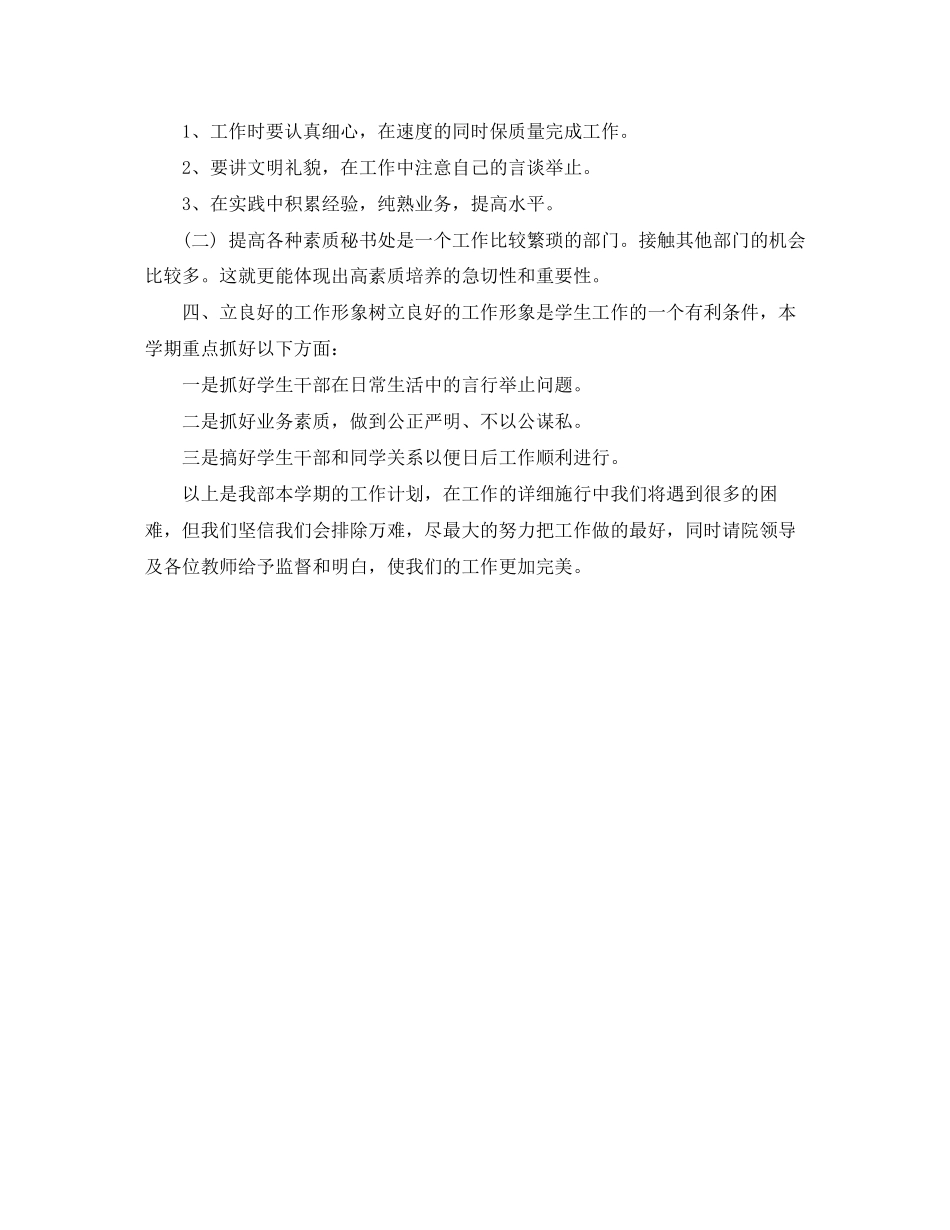 1、工作时要认真细心，在速度的同时保质量完成工作。

2、要讲文明礼貌，在工作中注意自己的言谈举止。

3、在实践中积累经验，纯熟业务，提高水平。

（二）提高各种素质秘书处是一个工作比较繁琐的部门。接触其他部门的机会比较多。这就更能体现出高素质培养的急切性和重要性。

四、立良好的工作形象树立良好的工作形象是学生工作的一个有利条件，本学期重点抓好以下方面：

一是抓好学生干部在日常生活中的言行举止问题。

二是抓好业务素质，做到公正严明、不以公谋私。

三是搞好学生干部和同学关系以便日后工作顺利进行。

以上是我部本学期的工作计划，在工作的详细施行中我们将遇到很多的困难，但我们坚信我们会排除万难，尽最大的努力把工作做的最好，同时请院领导及各位教师给予监督和明白，使我们的工作更加完美。